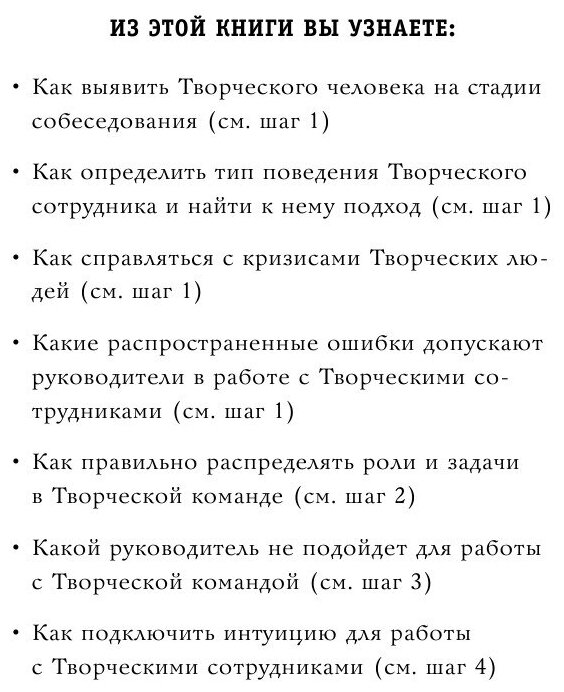 ИЗ ЭТОЙ КНИГИ ВЫ УЗНАЕТЕ:

• Как выявить Творческого человека на стадии собеседования (см. шаг 1)

• Как определить тип поведения Творческого сотрудника и найти к нему подход (см. шаг 1)

• Как справляться с кризисами Творческих людей (см. шаг 1)

• Какие распространенные ошибки допускают руководители в работе с Творческими сотрудниками (см. шаг 1)

• Как правильно распределять роли и задачи в Творческой команде (см. шаг 2)

• Какой руководитель не подойдет для работы с Творческой командой (см. шаг 3)

• Как подключить интуицию для работы с Творческими сотрудниками (см. шаг 4)